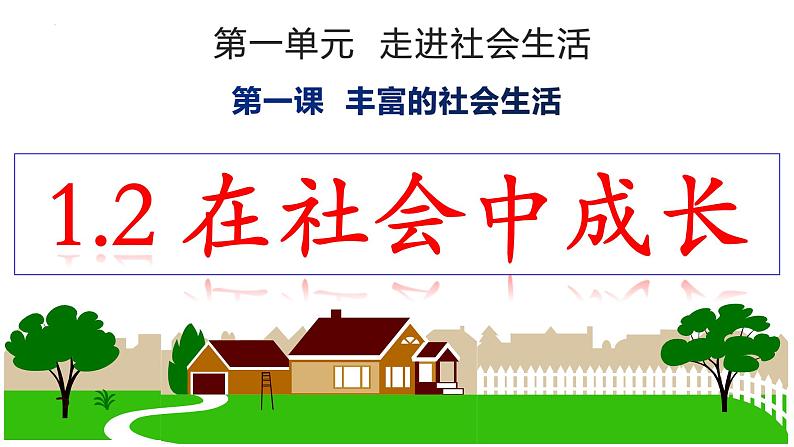 第一单元　走进社会生活

第一课　丰富的社会生活

1.2 在社会中成长